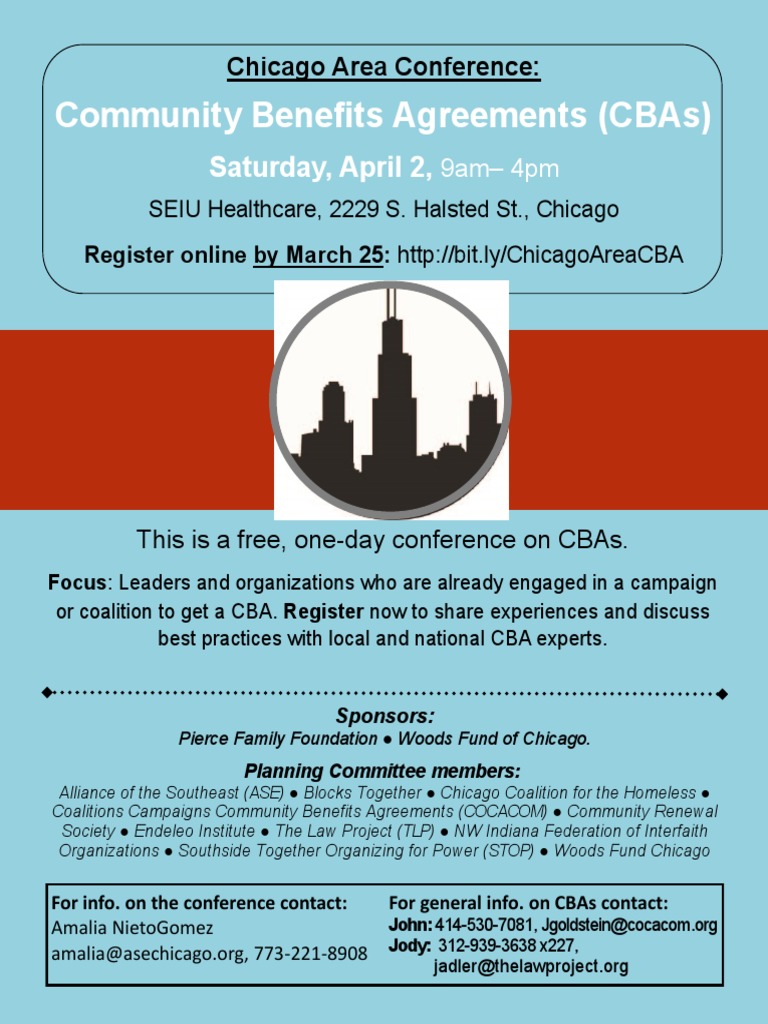 Chicago Area Conference:

Community Benefits Agreements (CBAs)

Saturday, April 2, 9am– 4pm

SEIU Healthcare, 2229 S. Halsted St., Chicago

Register online by March 25: http://bit.ly/ChicagoAreaCBA

This is a free, one-day conference on CBAs.

Focus: Leaders and organizations who are already engaged in a campaign or coalition to get a CBA. Register now to share experiences and discuss best practices with local and national CBA experts.

Sponsors:
Pierce Family Foundation ● Woods Fund of Chicago.

Planning Committee members:
Alliance of the Southeast (ASE) ● Blocks Together ● Chicago Coalition for the Homeless ● Coalitions Campaigns Community Benefits Agreements (COCACOM) ● Community Renewal Society ● Endeleo Institute ● The Law Project (TLP) ● NW Indiana Federation of Interfaith Organizations ● Southside Together Organizing for Power (STOP) ● Woods Fund Chicago

For info. on the conference contact:
Amalia NietoGomez
amalia@asechicago.org, 773-221-8908

For general info. on CBAs contact:
John: 414-530-7081, Jgoldstein@cocacom.org
Jody: 312-939-3638 x227, jadler@thelawproject.org